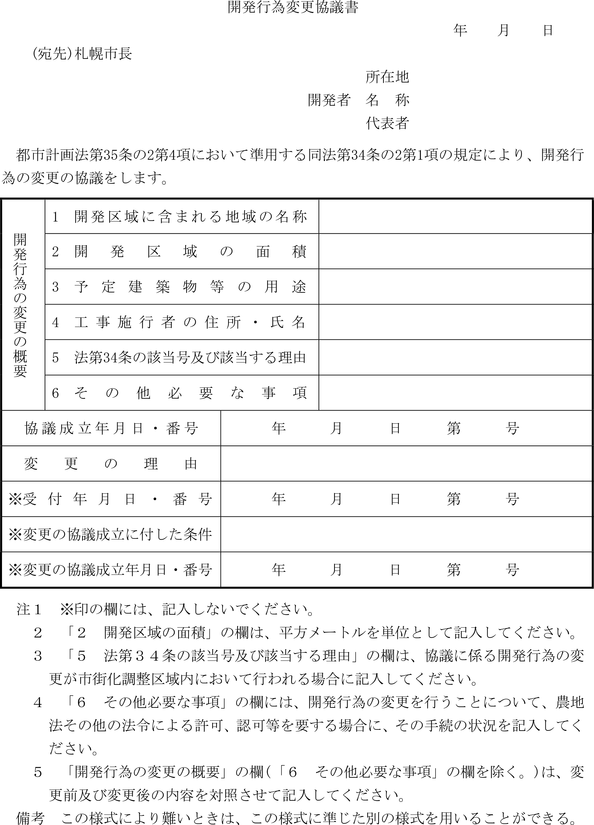 開発行為変更協議書

年　月　日

(宛先)札幌市長

所在地
開発者　名　称
代表者

都市計画法第35条の2第4項において準用する同法第34条の2第1項の規定により、開発行為の変更の協議をします。

| 開発行為の変更の概要 | 1 開発区域に含まれる地域の名称 | |
|---|---|---|
| | 2 開発区域の面積 | |
| | 3 予定建築物等の用途 | |
| | 4 工事施行者の住所・氏名 | |
| | 5 法第34条の該当号及び該当する理由 | |
| | 6 その他必要な事項 | |

| 協議成立年月日・番号 | 年　月　日　第　号 |
|---|---|
| 変更の理由 | |
| ※受付年月日・番号 | 年　月　日　第　号 |
| ※変更の協議成立に付した条件 | |
| ※変更の協議成立年月日・番号 | 年　月　日　第　号 |

注1　※印の欄には、記入しないでください。
2　「2　開発区域の面積」の欄は、平方メートルを単位として記入してください。
3　「5　法第34条の該当号及び該当する理由」の欄は、協議に係る開発行為の変更が市街化調整区域内において行われる場合に記入してください。
4　「6　その他必要な事項」の欄には、開発行為の変更を行うことについて、農地法その他の法令による許可、認可等を要する場合に、その手続の状況を記入してください。
5　「開発行為の変更の概要」の欄(「6　その他必要な事項」の欄を除く。)は、変更前及び変更後の内容を対照させて記入してください。
備考　この様式により難いときは、この様式に準じた別の様式を用いることができる。